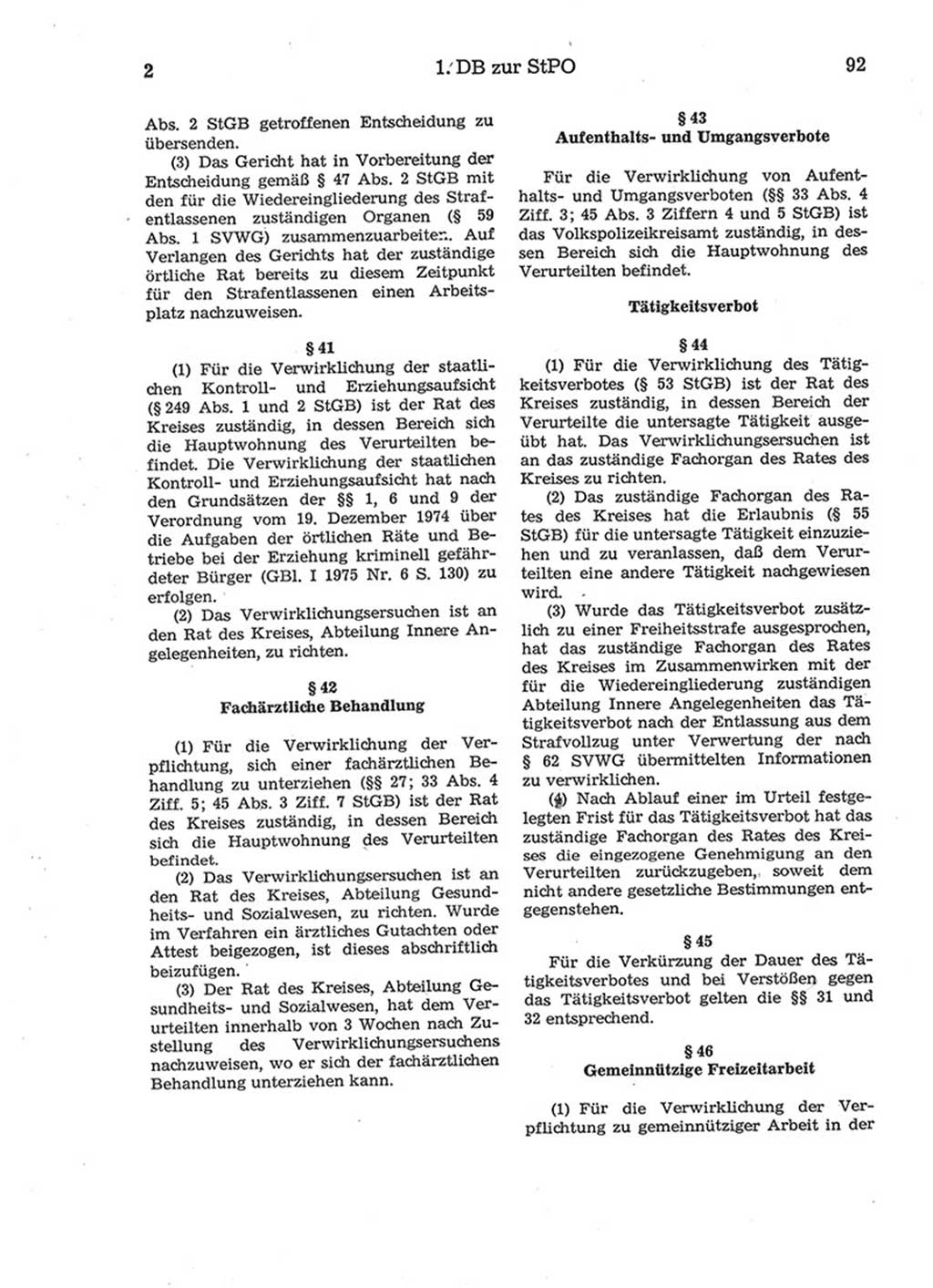 2 1. DB zur StPO 92

Abs. 2 StGB getroffenen Entscheidung zu übersenden.

(3) Das Gericht hat in Vorbereitung der Entscheidung gemäß § 47 Abs. 2 StGB mit den für die Wiedereingliederung des Strafentlassenen zuständigen Organen (§ 59 Abs. 1 SVWG) zusammenzuarbeiten. Auf Verlangen des Gerichts hat der zuständige örtliche Rat bereits zu diesem Zeitpunkt für den Strafentlassenen einen Arbeitsplatz nachzuweisen.

§ 41

(1) Für die Verwirklichung der staatlichen Kontroll- und Erziehungsaufsicht (§ 249 Abs. 1 und 2 StGB) ist der Rat des Kreises zuständig, in dessen Bereich sich die Hauptwohnung des Verurteilten befindet. Die Verwirklichung der staatlichen Kontroll- und Erziehungsaufsicht hat nach den Grundsätzen der §§ 1, 6 und 9 der Verordnung vom 19. Dezember 1974 über die Aufgaben der örtlichen Räte und Betriebe bei der Erziehung kriminell gefährdeter Bürger (GBl. I 1975 Nr. 6 S. 130) zu erfolgen.

(2) Das Verwirklichungsersuchen ist an den Rat des Kreises, Abteilung Innere Angelegenheiten, zu richten.

§ 42
Fachärztliche Behandlung

(1) Für die Verwirklichung der Verpflichtung, sich einer fachärztlichen Behandlung zu unterziehen (§§ 27; 33 Abs. 4 Ziff. 5; 45 Abs. 3 Ziff. 7 StGB) ist der Rat des Kreises zuständig, in dessen Bereich sich die Hauptwohnung des Verurteilten befindet.

(2) Das Verwirklichungsersuchen ist an den Rat des Kreises, Abteilung Gesundheits- und Sozialwesen, zu richten. Wurde im Verfahren ein ärztliches Gutachten oder Attest beigezogen, ist dieses abschriftlich beizufügen.

(3) Der Rat des Kreises, Abteilung Gesundheits- und Sozialwesen, hat dem Verurteilten innerhalb von 3 Wochen nach Zustellung des Verwirklichungsersuchens nachzuweisen, wo er sich der fachärztlichen Behandlung unterziehen kann.

§ 43
Aufenthalts- und Umgangsverbote

Für die Verwirklichung von Aufenthalts- und Umgangsverboten (§§ 33 Abs. 4 Ziff. 3; 45 Abs. 3 Ziffern 4 und 5 StGB) ist das Volkspolizeikreisamt zuständig, in dessen Bereich sich die Hauptwohnung des Verurteilten befindet.

Tätigkeitsverbot

§ 44

(1) Für die Verwirklichung des Tätigkeitsverbotes (§ 53 StGB) ist der Rat des Kreises zuständig, in dessen Bereich der Verurteilte die untersagte Tätigkeit ausgeübt hat. Das Verwirklichungsersuchen ist an das zuständige Fachorgan des Rates des Kreises zu richten.

(2) Das zuständige Fachorgan des Rates des Kreises hat die Erlaubnis (§ 55 StGB) für die untersagte Tätigkeit einzuziehen und zu veranlassen, daß dem Verurteilten eine andere Tätigkeit nachgewiesen wird.

(3) Wurde das Tätigkeitsverbot zusätzlich zu einer Freiheitsstrafe ausgesprochen, hat das zuständige Fachorgan des Rates des Kreises im Zusammenwirken mit der für die Wiedereingliederung zuständigen Abteilung Innere Angelegenheiten das Tätigkeitsverbot nach der Entlassung aus dem Strafvollzug unter Verwertung der nach § 62 SVWG übermittelten Informationen zu verwirklichen.

(4) Nach Ablauf einer im Urteil festgelegten Frist für das Tätigkeitsverbot hat das zuständige Fachorgan des Rates des Kreises die eingezogene Genehmigung an den Verurteilten zurückzugeben, soweit dem nicht andere gesetzliche Bestimmungen entgegenstehen.

§ 45

Für die Verkürzung der Dauer des Tätigkeitsverbotes und bei Verstößen gegen das Tätigkeitsverbot gelten die §§ 31 und 32 entsprechend.

§ 46
Gemeinnützige Freizeitarbeit

(1) Für die Verwirklichung der Verpflichtung zu gemeinnütziger Arbeit in der